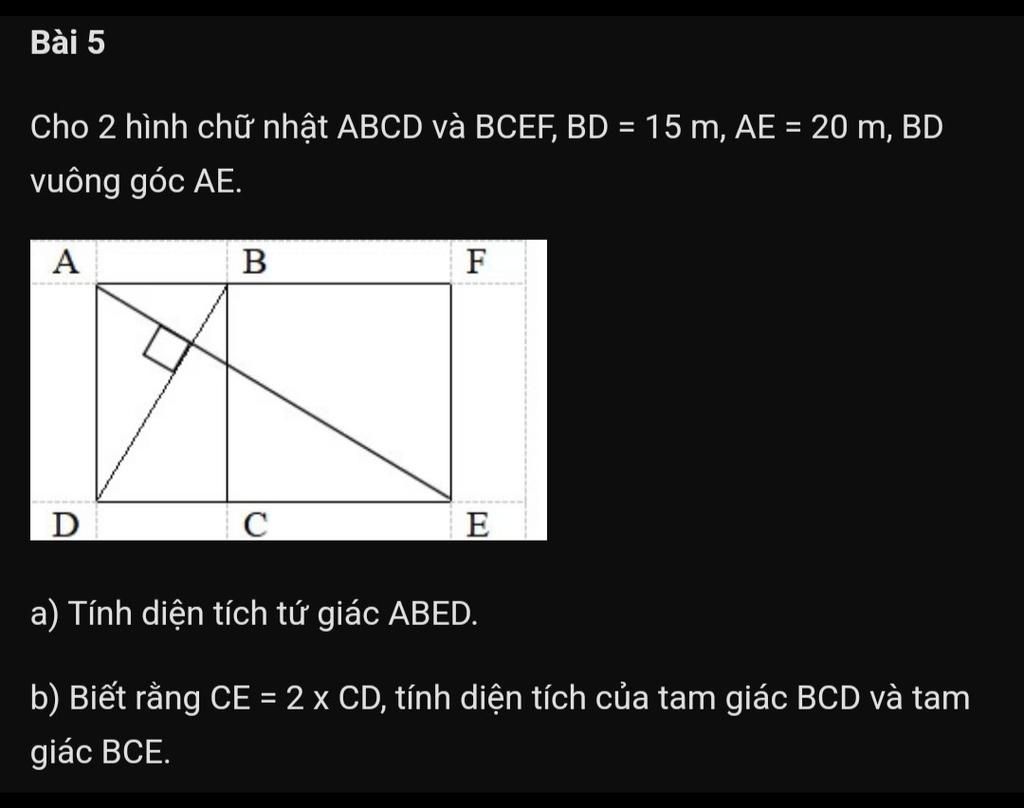 Bài 5

Cho 2 hình chữ nhật ABCD và BCEF, BD = 15 m, AE = 20 m, BD vuông góc AE.

A B F
D C E

a) Tính diện tích tứ giác ABED.

b) Biết rằng CE = 2 x CD, tính diện tích của tam giác BCD và tam giác BCE.